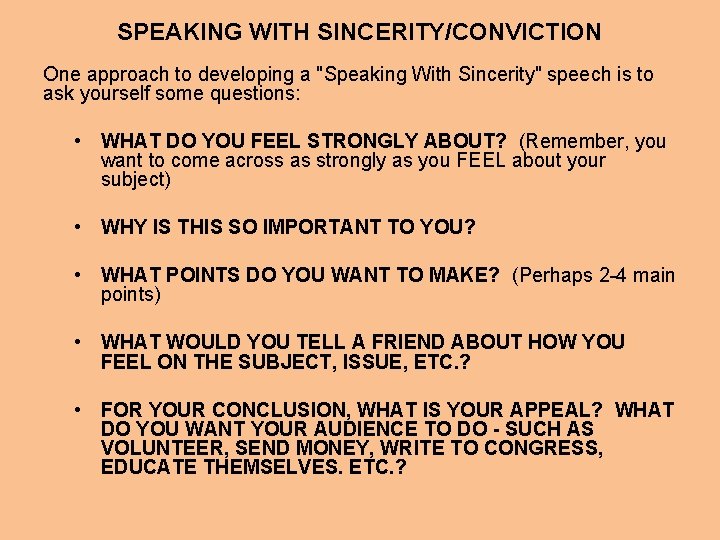 SPEAKING WITH SINCERITY/CONVICTION

One approach to developing a "Speaking With Sincerity" speech is to ask yourself some questions:

• WHAT DO YOU FEEL STRONGLY ABOUT? (Remember, you want to come across as strongly as you FEEL about your subject)

• WHY IS THIS SO IMPORTANT TO YOU?

• WHAT POINTS DO YOU WANT TO MAKE? (Perhaps 2-4 main points)

• WHAT WOULD YOU TELL A FRIEND ABOUT HOW YOU FEEL ON THE SUBJECT, ISSUE, ETC.?

• FOR YOUR CONCLUSION, WHAT IS YOUR APPEAL? WHAT DO YOU WANT YOUR AUDIENCE TO DO - SUCH AS VOLUNTEER, SEND MONEY, WRITE TO CONGRESS, EDUCATE THEMSELVES. ETC.?